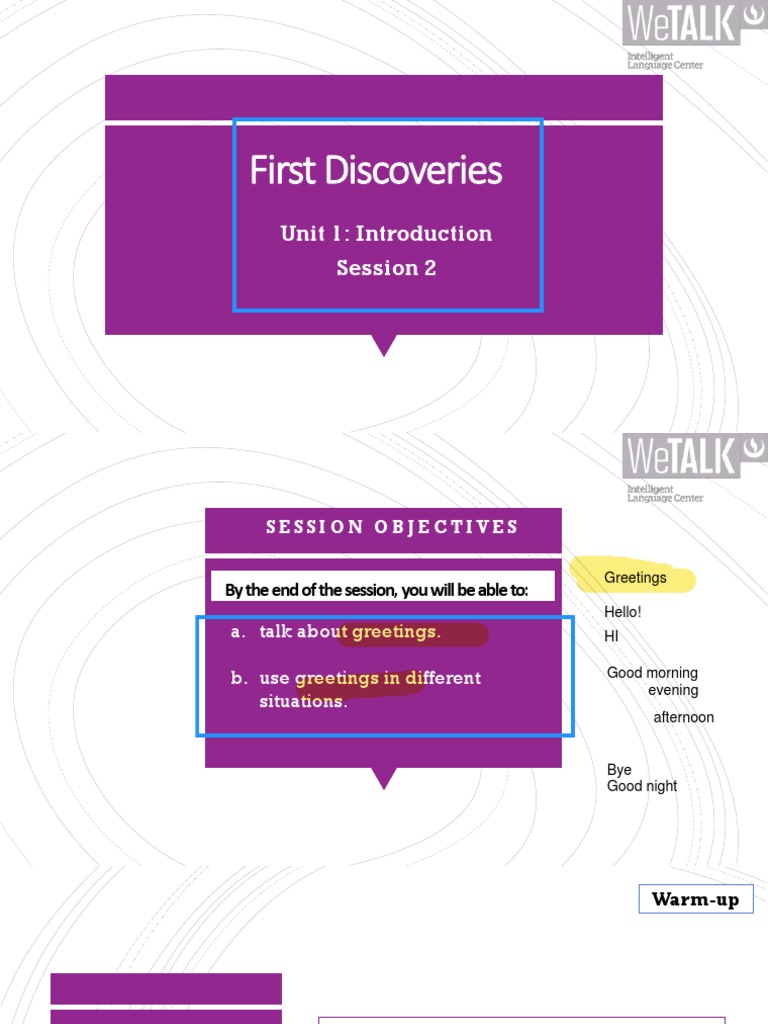 WeTALK
Intelligent
Language Center

First Discoveries

Unit 1: Introduction
Session 2

WeTALK
Intelligent
Language Center

SESSION OBJECTIVES

By the end of the session, you will be able to:

a. talk about greetings.

b. use greetings in different situations.

Greetings

Hello!
HI

Good morning
evening
afternoon

Bye
Good night

Warm-up